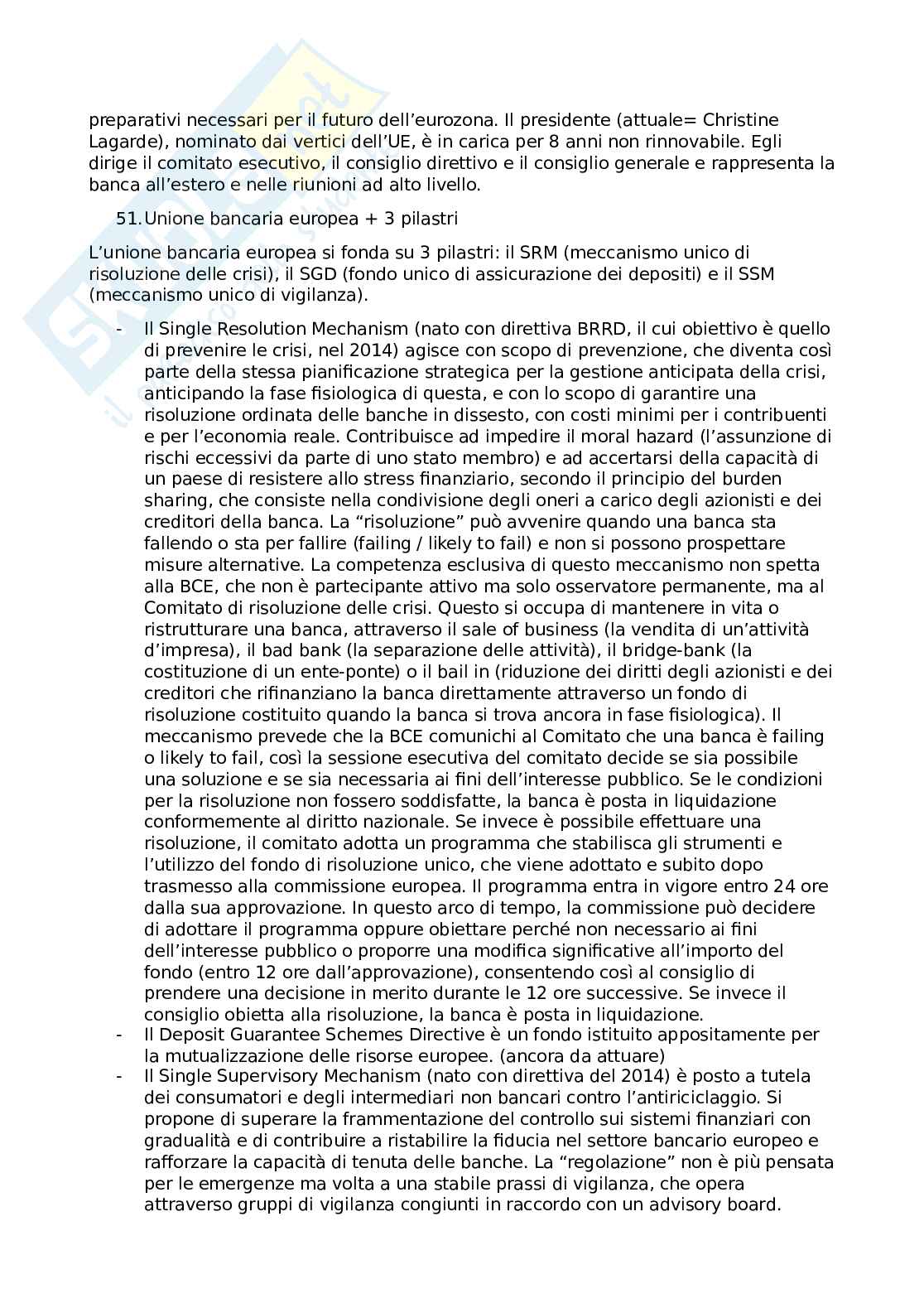 preparativi necessari per il futuro dell'eurozona. Il presidente (attuale= Christine Lagarde), nominato dai vertici dell'UE, è in carica per 8 anni non rinnovabile. Egli dirige il comitato esecutivo, il consiglio direttivo e il consiglio generale e rappresenta la banca all'estero e nelle riunioni ad alto livello.

51. Unione bancaria europea + 3 pilastri

L'unione bancaria europea si fonda su 3 pilastri: il SRM (meccanismo unico di risoluzione delle crisi), il SGD (fondo unico di assicurazione dei depositi) e il SSM (meccanismo unico di vigilanza).

- Il Single Resolution Mechanism (nato con direttiva BRRD, il cui obiettivo è quello di prevenire le crisi, nel 2014) agisce con scopo di prevenzione, che diventa così parte della stessa pianificazione strategica per la gestione anticipata della crisi, anticipando la fase fisiologica di questa, e con lo scopo di garantire una risoluzione ordinata delle banche in dissesto, con costi minimi per i contribuenti e per l'economia reale. Contribuisce ad impedire il moral hazard (l'assunzione di rischi eccessivi da parte di uno stato membro) e ad accertarsi della capacità di un paese di resistere allo stress finanziario, secondo il principio del burden sharing, che consiste nella condivisione degli oneri a carico degli azionisti e dei creditori della banca. La "risoluzione" può avvenire quando una banca sta fallendo o sta per fallire (failing / likely to fail) e non si possono prospettare misure alternative. La competenza esclusiva di questo meccanismo non spetta alla BCE, che non è partecipante attivo ma solo osservatore permanente, ma al Comitato di risoluzione delle crisi. Questo si occupa di mantenere in vita o ristrutturare una banca, attraverso il sale of business (la vendita di un'attività d'impresa), il bad bank (la separazione delle attività), il bridge-bank (la costituzione di un ente-ponte) o il bail in (riduzione dei diritti degli azionisti e dei creditori che rifinanziano la banca direttamente attraverso un fondo di risoluzione costituito quando la banca si trova ancora in fase fisiologica). Il meccanismo prevede che la BCE comunichi al Comitato che una banca è failing o likely to fail, così la sessione esecutiva del comitato decide se sia possibile una soluzione e se sia necessaria ai fini dell'interesse pubblico. Se le condizioni per la risoluzione non fossero soddisfatte, la banca è posta in liquidazione conformemente al diritto nazionale. Se invece è possibile effettuare una risoluzione, il comitato adotta un programma che stabilisca gli strumenti e l'utilizzo del fondo di risoluzione unico, che viene adottato e subito dopo trasmesso alla commissione europea. Il programma entra in vigore entro 24 ore dalla sua approvazione. In questo arco di tempo, la commissione può decidere di adottare il programma oppure obiettare perché non necessario ai fini dell'interesse pubblico o proporre una modifica significative all'importo del fondo (entro 12 ore dall'approvazione), consentendo così al consiglio di prendere una decisione in merito durante le 12 ore successive. Se invece il consiglio obietta alla risoluzione, la banca è posta in liquidazione.
- Il Deposit Guarantee Schemes Directive è un fondo istituito appositamente per la mutualizzazione delle risorse europee. (ancora da attuare)
- Il Single Supervisory Mechanism (nato con direttiva del 2014) è posto a tutela dei consumatori e degli intermediari non bancari contro l'antiriciclaggio. Si propone di superare la frammentazione del controllo sui sistemi finanziari con gradualità e di contribuire a ristabilire la fiducia nel settore bancario europeo e rafforzare la capacità di tenuta delle banche. La "regolazione" non è più pensata per le emergenze ma volta a una stabile prassi di vigilanza, che opera attraverso gruppi di vigilanza congiunti in raccordo con un advisory board.